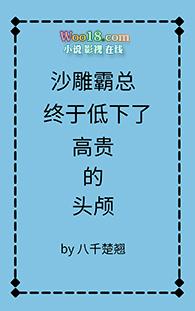 Woo18.com
小说 影视 在线

沙雕霸总
终于低下了
高贵
的
头颅

by 八千楚翘